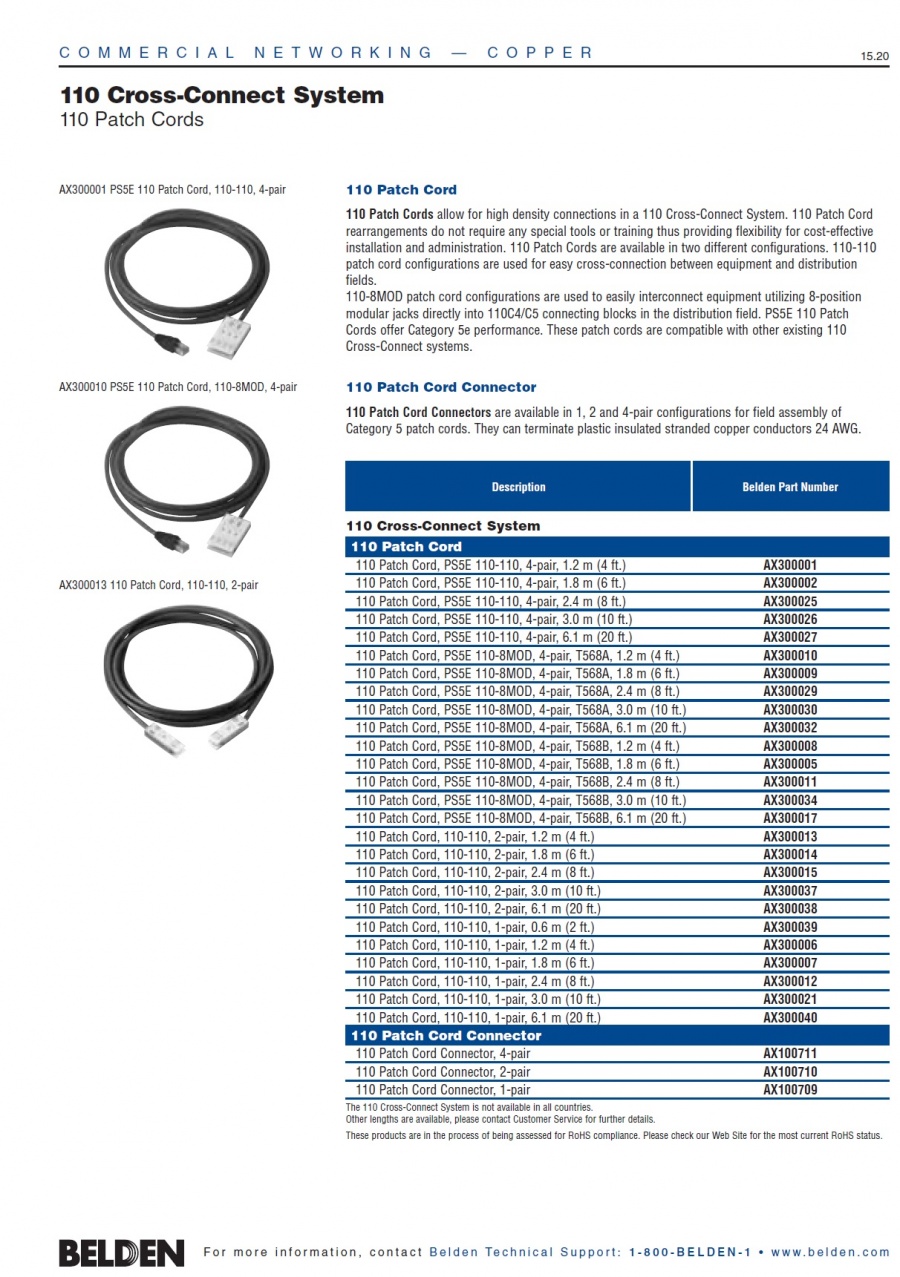 COMMERCIAL NETWORKING — COPPER

15.20

110 Cross-Connect System
110 Patch Cords

AX300001 PS5E 110 Patch Cord, 110-110, 4-pair

AX300010 PS5E 110 Patch Cord, 110-8MOD, 4-pair

AX300013 110 Patch Cord, 110-110, 2-pair

110 Patch Cord

110 Patch Cords allow for high density connections in a 110 Cross-Connect System. 110 Patch Cord rearrangements do not require any special tools or training thus providing flexibility for cost-effective installation and administration. 110 Patch Cords are available in two different configurations. 110-110 patch cord configurations are used for easy cross-connection between equipment and distribution fields.
110-8MOD patch cord configurations are used to easily interconnect equipment utilizing 8-position modular jacks directly into 110C4/C5 connecting blocks in the distribution field. PS5E 110 Patch Cords offer Category 5e performance. These patch cords are compatible with other existing 110 Cross-Connect systems.

110 Patch Cord Connector

110 Patch Cord Connectors are available in 1, 2 and 4-pair configurations for field assembly of Category 5 patch cords. They can terminate plastic insulated stranded copper conductors 24 AWG.

| Description | Belden Part Number |
|---|---|
| 110 Cross-Connect System | |
| 110 Patch Cord | |
| 110 Patch Cord, PS5E 110-110, 4-pair, 1.2 m (4 ft.) | AX300001 |
| 110 Patch Cord, PS5E 110-110, 4-pair, 1.8 m (6 ft.) | AX300002 |
| 110 Patch Cord, PS5E 110-110, 4-pair, 2.4 m (8 ft.) | AX300025 |
| 110 Patch Cord, PS5E 110-110, 4-pair, 3.0 m (10 ft.) | AX300026 |
| 110 Patch Cord, PS5E 110-110, 4-pair, 6.1 m (20 ft.) | AX300027 |
| 110 Patch Cord, PS5E 110-8MOD, 4-pair, T568A, 1.2 m (4 ft.) | AX300010 |
| 110 Patch Cord, PS5E 110-8MOD, 4-pair, T568A, 1.8 m (6 ft.) | AX300009 |
| 110 Patch Cord, PS5E 110-8MOD, 4-pair, T568A, 2.4 m (8 ft.) | AX300029 |
| 110 Patch Cord, PS5E 110-8MOD, 4-pair, T568A, 3.0 m (10 ft.) | AX300030 |
| 110 Patch Cord, PS5E 110-8MOD, 4-pair, T568A, 6.1 m (20 ft.) | AX300032 |
| 110 Patch Cord, PS5E 110-8MOD, 4-pair, T568B, 1.2 m (4 ft.) | AX300008 |
| 110 Patch Cord, PS5E 110-8MOD, 4-pair, T568B, 1.8 m (6 ft.) | AX300005 |
| 110 Patch Cord, PS5E 110-8MOD, 4-pair, T568B, 2.4 m (8 ft.) | AX300011 |
| 110 Patch Cord, PS5E 110-8MOD, 4-pair, T568B, 3.0 m (10 ft.) | AX300034 |
| 110 Patch Cord, PS5E 110-8MOD, 4-pair, T568B, 6.1 m (20 ft.) | AX300017 |
| 110 Patch Cord, 110-110, 2-pair, 1.2 m (4 ft.) | AX300013 |
| 110 Patch Cord, 110-110, 2-pair, 1.8 m (6 ft.) | AX300014 |
| 110 Patch Cord, 110-110, 2-pair, 2.4 m (8 ft.) | AX300015 |
| 110 Patch Cord, 110-110, 2-pair, 3.0 m (10 ft.) | AX300037 |
| 110 Patch Cord, 110-110, 2-pair, 6.1 m (20 ft.) | AX300038 |
| 110 Patch Cord, 110-110, 1-pair, 0.6 m (2 ft.) | AX300039 |
| 110 Patch Cord, 110-110, 1-pair, 1.2 m (4 ft.) | AX300006 |
| 110 Patch Cord, 110-110, 1-pair, 1.8 m (6 ft.) | AX300007 |
| 110 Patch Cord, 110-110, 1-pair, 2.4 m (8 ft.) | AX300012 |
| 110 Patch Cord, 110-110, 1-pair, 3.0 m (10 ft.) | AX300021 |
| 110 Patch Cord, 110-110, 1-pair, 6.1 m (20 ft.) | AX300040 |
| 110 Patch Cord Connector | |
| 110 Patch Cord Connector, 4-pair | AX100711 |
| 110 Patch Cord Connector, 2-pair | AX100710 |
| 110 Patch Cord Connector, 1-pair | AX100709 |

The 110 Cross-Connect System is not available in all countries.
Other lengths are available, please contact Customer Service for further details.
These products are in the process of being assessed for RoHS compliance. Please check our Web Site for the most current RoHS status.

BELDEN For more information, contact Belden Technical Support: 1-800-BELDEN-1 • www.belden.com